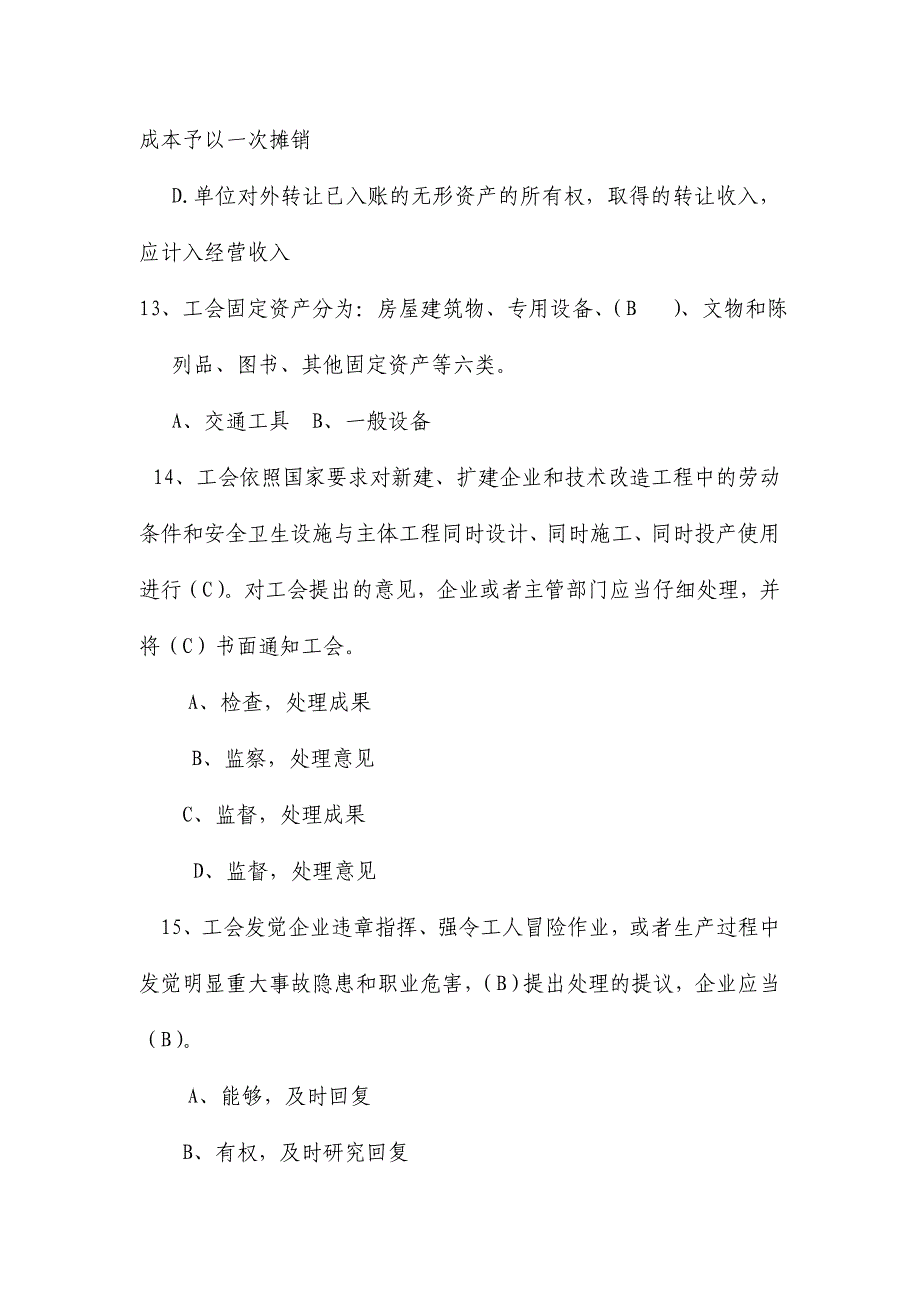 成本予以一次摊销

D.单位对外转让已入账的无形资产的所有权，取得的转让收入，应计入经营收入

13、工会固定资产分为：房屋建筑物、专用设备、（B　）、文物和陈列品、图书、其他固定资产等六类。

A、交通工具　B、一般设备

14、工会依照国家要求对新建、扩建企业和技术改造工程中的劳动条件和安全卫生设施与主体工程同时设计、同时施工、同时投产使用进行（C）。对工会提出的意见，企业或者主管部门应当仔细处理，并将（C）书面通知工会。

A、检查，处理成果

B、监察，处理意见

C、监督，处理成果

D、监督，处理意见

15、工会发觉企业违章指挥、强令工人冒险作业，或者生产过程中发觉明显重大事故隐患和职业危害，（B）提出处理的提议，企业应当（B）。

A、能够，及时回复

B、有权，及时研究回复